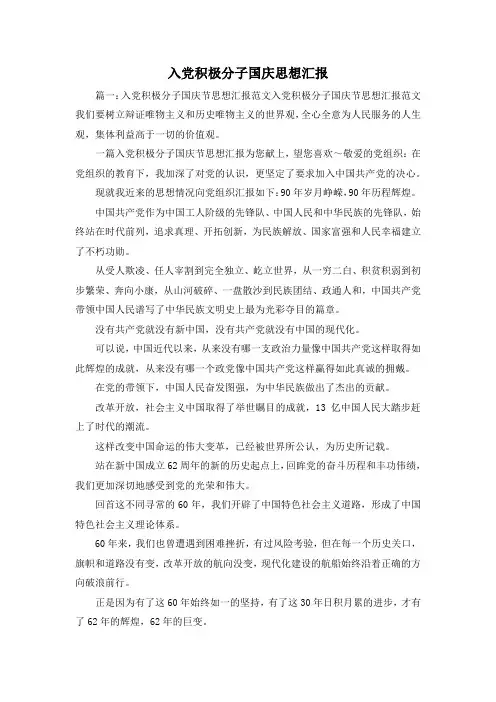 入党积极分子国庆思想汇报

篇一：入党积极分子国庆节思想汇报范文入党积极分子国庆节思想汇报范文我们要树立辩证唯物主义和历史唯物主义的世界观，全心全意为人民服务的人生观，集体利益高于一切的价值观。

一篇入党积极分子国庆节思想汇报为您献上，望您喜欢～敬爱的党组织：在党组织的教育下，我加深了对党的认识，更坚定了要求加入中国共产党的决心。

现就我近来的思想情况向党组织汇报如下：90年岁月峥嵘，90年历程辉煌。

中国共产党作为中国工人阶级的先锋队、中国人民和中华民族的先锋队，始终站在时代前列，追求真理、开拓创新，为民族解放、国家富强和人民幸福建立了不朽功勋。

从受人欺凌、任人宰割到完全独立、屹立世界，从一穷二白、积贫积弱到初步繁荣、奔向小康，从山河破碎、一盘散沙到民族团结、政通人和，中国共产党带领中国人民谱写了中华民族文明史上最为光彩夺目的篇章。

没有共产党就没有新中国，没有共产党就没有中国的现代化。

可以说，中国近代以来，从来没有哪一支政治力量像中国共产党这样取得如此辉煌的成就，从来没有哪一个政党像中国共产党这样赢得如此真诚的拥戴。

在党的带领下，中国人民奋发图强，为中华民族做出了杰出的贡献。

改革开放，社会主义中国取得了举世瞩目的成就，13亿中国人民大踏步赶上了时代的潮流。

这样改变中国命运的伟大变革，已经被世界所公认，为历史所记载。

站在新中国成立62周年的新的历史起点上，回眸党的奋斗历程和丰功伟绩，我们更加深切地感受到党的光荣和伟大。

回首这不同寻常的60年，我们开辟了中国特色社会主义道路，形成了中国特色社会主义理论体系。

60年来，我们也曾遭遇到困难挫折，有过风险考验，但在每一个历史关口，旗帜和道路没有变，改革开放的航向没变，现代化建设的航船始终沿着正确的方向破浪前行。

正是因为有了这60年始终如一的坚持，有了这30年日积月累的进步，才有了62年的辉煌，62年的巨变。